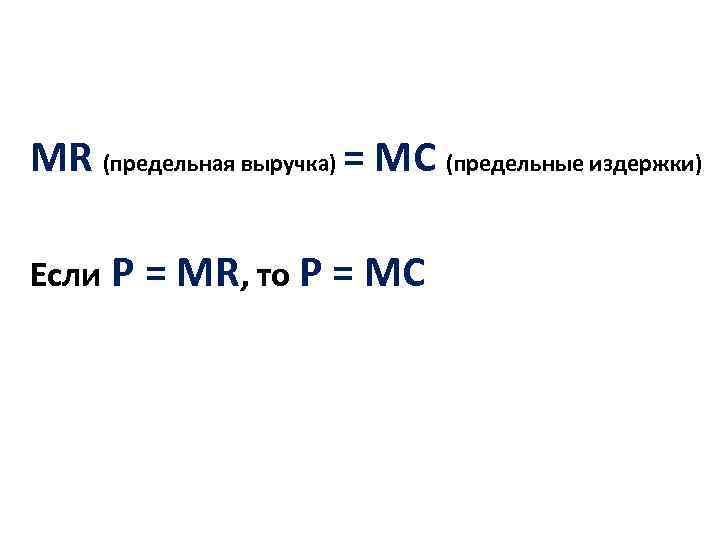 MR (предельная выручка) = MC (предельные издержки)

Если P = MR, то P = MC